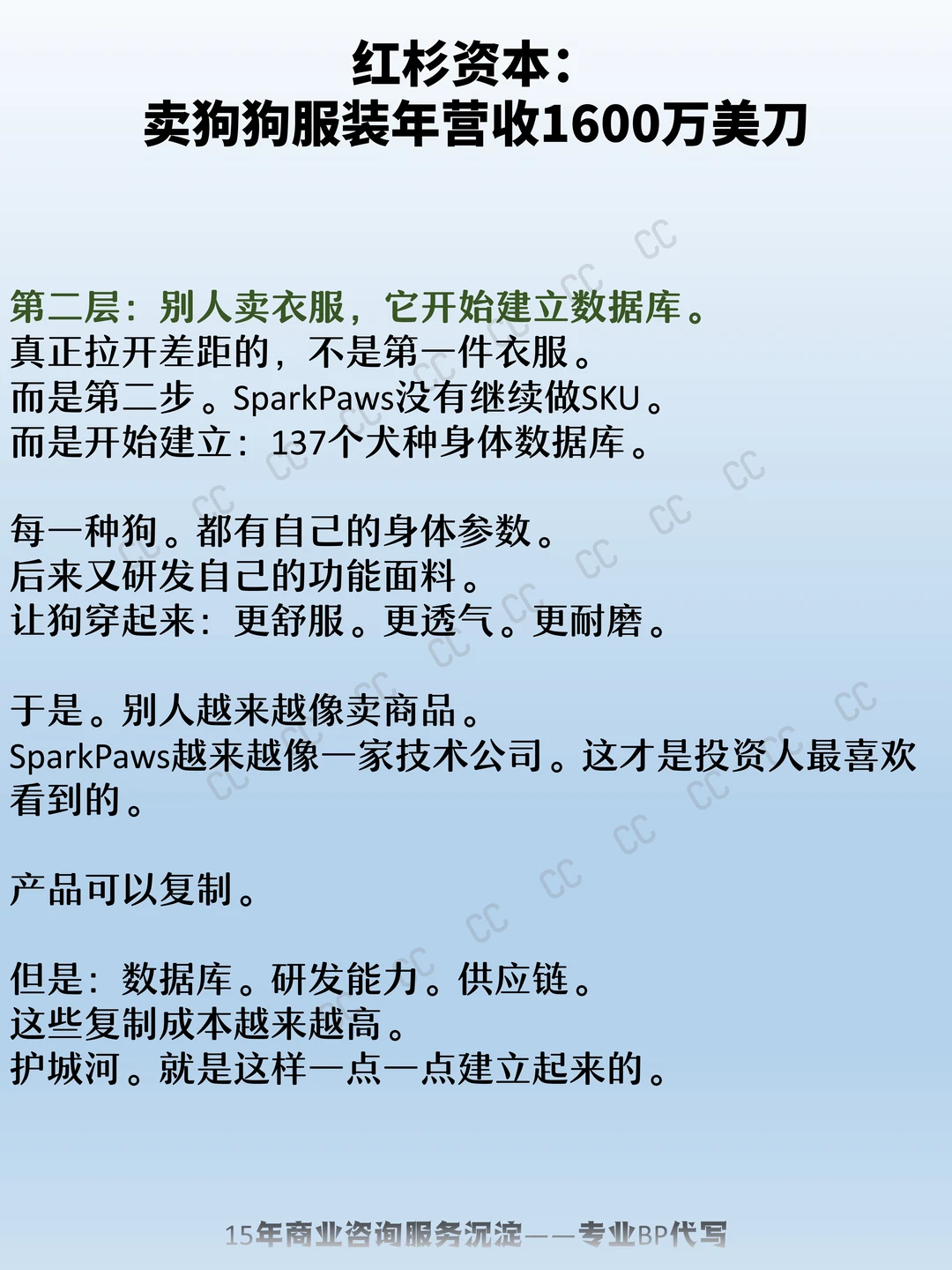 红杉资本：
卖狗狗服装年营收1600万美刀

第二层：别人卖衣服，它开始建立数据库。
真正拉开差距的，不是第一件衣服。
而是第二步。SparkPaws没有继续做SKU。
而是开始建立：137个犬种身体数据库。

每一种狗。都有自己的身体参数。
后来又研发自己的功能面料。
让狗穿起来：更舒服。更透气。更耐磨。

于是。别人越来越像卖商品。
SparkPaws越来越像一家技术公司。这才是投资人最喜欢看到的。

产品可以复制。

但是：数据库。研发能力。供应链。
这些复制成本越来越高。
护城河。就是这样一点一点建立起来的。

15年商业咨询服务沉淀——专业BP代写

CC